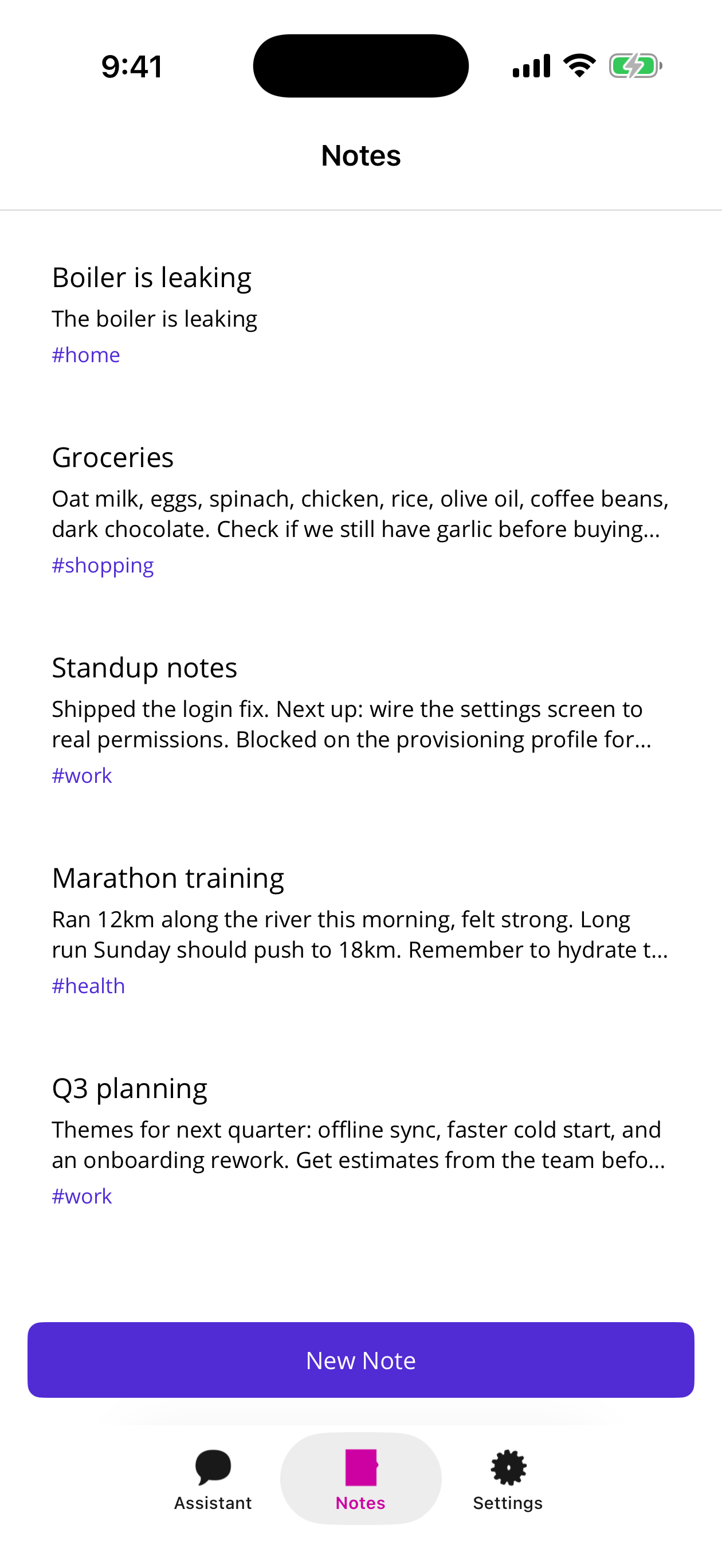 9:41

Notes

Boiler is leaking
The boiler is leaking
#home

Groceries
Oat milk, eggs, spinach, chicken, rice, olive oil, coffee beans, dark chocolate. Check if we still have garlic before buying...
#shopping

Standup notes
Shipped the login fix. Next up: wire the settings screen to real permissions. Blocked on the provisioning profile for...
#work

Marathon training
Ran 12km along the river this morning, felt strong. Long run Sunday should push to 18km. Remember to hydrate t...
#health

Q3 planning
Themes for next quarter: offline sync, faster cold start, and an onboarding rework. Get estimates from the team befo...
#work

New Note

Assistant
Notes
Settings